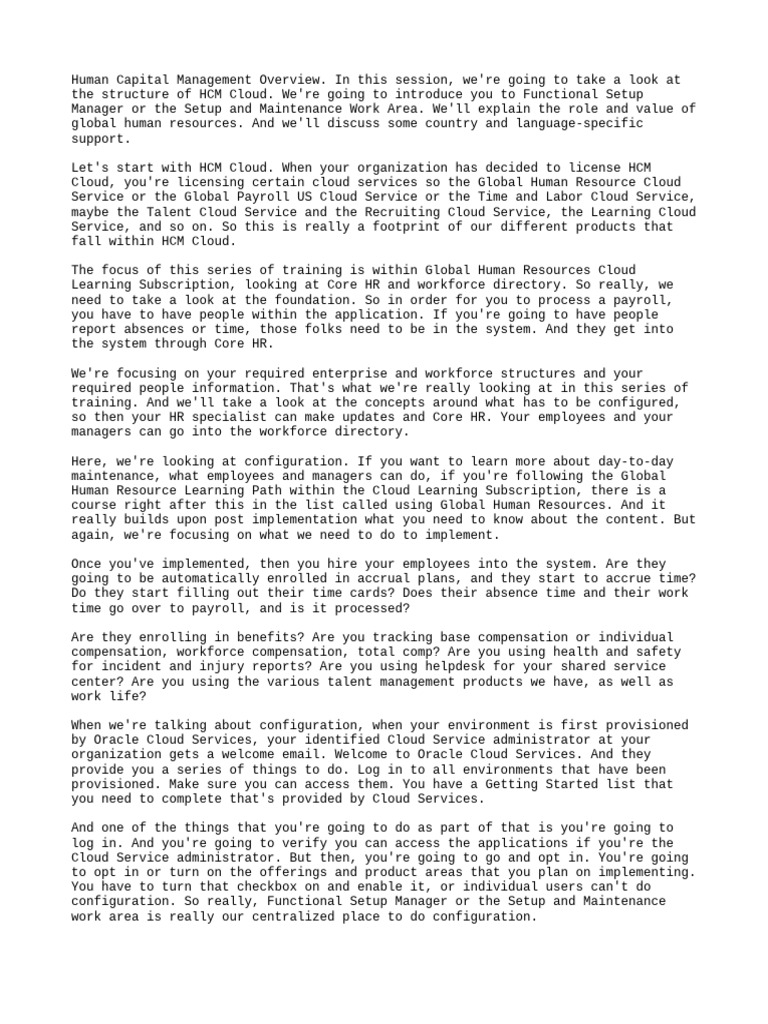 Human Capital Management Overview. In this session, we're going to take a look at the structure of HCM Cloud. We're going to introduce you to Functional Setup Manager or the Setup and Maintenance Work Area. We'll explain the role and value of global human resources. And we'll discuss some country and language-specific support.

Let's start with HCM Cloud. When your organization has decided to license HCM Cloud, you're licensing certain cloud services so the Global Human Resource Cloud Service or the Global Payroll US Cloud Service or the Time and Labor Cloud Service, maybe the Talent Cloud Service and the Recruiting Cloud Service, the Learning Cloud Service, and so on. So this is really a footprint of our different products that fall within HCM Cloud.

The focus of this series of training is within Global Human Resources Cloud Learning Subscription, looking at Core HR and workforce directory. So really, we need to take a look at the foundation. So in order for you to process a payroll, you have to have people within the application. If you're going to have people report absences or time, those folks need to be in the system. And they get into the system through Core HR.

We're focusing on your required enterprise and workforce structures and your required people information. That's what we're really looking at in this series of training. And we'll take a look at the concepts around what has to be configured, so then your HR specialist can make updates and Core HR. Your employees and your managers can go into the workforce directory.

Here, we're looking at configuration. If you want to learn more about day-to-day maintenance, what employees and managers can do, if you're following the Global Human Resource Learning Path within the Cloud Learning Subscription, there is a course right after this in the list called using Global Human Resources. And it really builds upon post implementation what you need to know about the content. But again, we're focusing on what we need to do to implement.

Once you've implemented, then you hire your employees into the system. Are they going to be automatically enrolled in accrual plans, and they start to accrue time? Do they start filling out their time cards? Does their absence time and their work time go over to payroll, and is it processed?

Are they enrolling in benefits? Are you tracking base compensation or individual compensation, workforce compensation, total comp? Are you using health and safety for incident and injury reports? Are you using helpdesk for your shared service center? Are you using the various talent management products we have, as well as work life?

When we're talking about configuration, when your environment is first provisioned by Oracle Cloud Services, your identified Cloud Service administrator at your organization gets a welcome email. Welcome to Oracle Cloud Services. And they provide you a series of things to do. Log in to all environments that have been provisioned. Make sure you can access them. You have a Getting Started list that you need to complete that's provided by Cloud Services.

And one of the things that you're going to do as part of that is you're going to log in. And you're going to verify you can access the applications if you're the Cloud Service administrator. But then, you're going to go and opt in. You're going to opt in or turn on the offerings and product areas that you plan on implementing. You have to turn that checkbox on and enable it, or individual users can't do configuration. So really, Functional Setup Manager or the Setup and Maintenance work area is really our centralized place to do configuration.